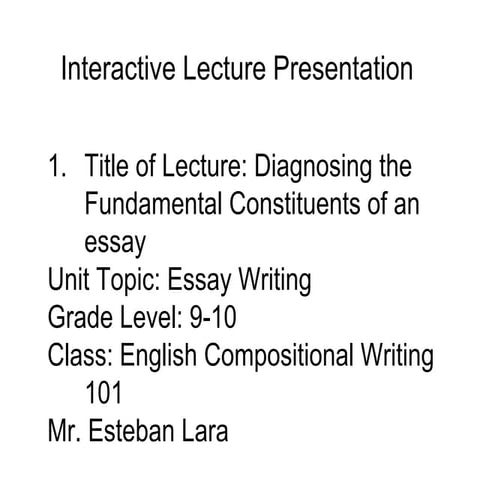 Interactive Lecture Presentation

1. Title of Lecture: Diagnosing the Fundamental Constituents of an essay
Unit Topic: Essay Writing
Grade Level: 9-10
Class: English Compositional Writing 101
Mr. Esteban Lara